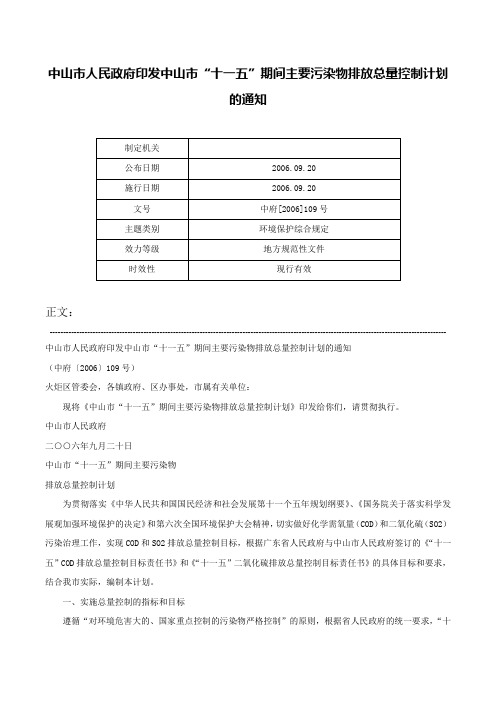 中山市人民政府印发中山市“十一五”期间主要污染物排放总量控制计划的通知

| 制定机关 |  |
|---|---|
| 公布日期 | 2006.09.20 |
| 施行日期 | 2006.09.20 |
| 文号 | 中府[2006]109号 |
| 主题类别 | 环境保护综合规定 |
| 效力等级 | 地方规范性文件 |
| 时效性 | 现行有效 |

正文：

中山市人民政府印发中山市“十一五”期间主要污染物排放总量控制计划的通知

（中府〔2006〕109号）

火炬区管委会，各镇政府、区办事处，市属有关单位：

现将《中山市“十一五”期间主要污染物排放总量控制计划》印发给你们，请贯彻执行。

中山市人民政府

二〇〇六年九月二十日

中山市“十一五”期间主要污染物

排放总量控制计划

为贯彻落实《中华人民共和国国民经济和社会发展第十一个五年规划纲要》、《国务院关于落实科学发展观加强环境保护的决定》和第六次全国环境保护大会精神，切实做好化学需氧量（COD）和二氧化硫（SO2）污染治理工作，实现COD和SO2排放总量控制目标，根据广东省人民政府与中山市人民政府签订的《“十一五”COD排放总量控制目标责任书》和《“十一五”二氧化硫排放总量控制目标责任书》的具体目标和要求，结合我市实际，编制本计划。

一、实施总量控制的指标和目标

遵循“对环境危害大的、国家重点控制的污染物严格控制”的原则，根据省人民政府的统一要求，“十